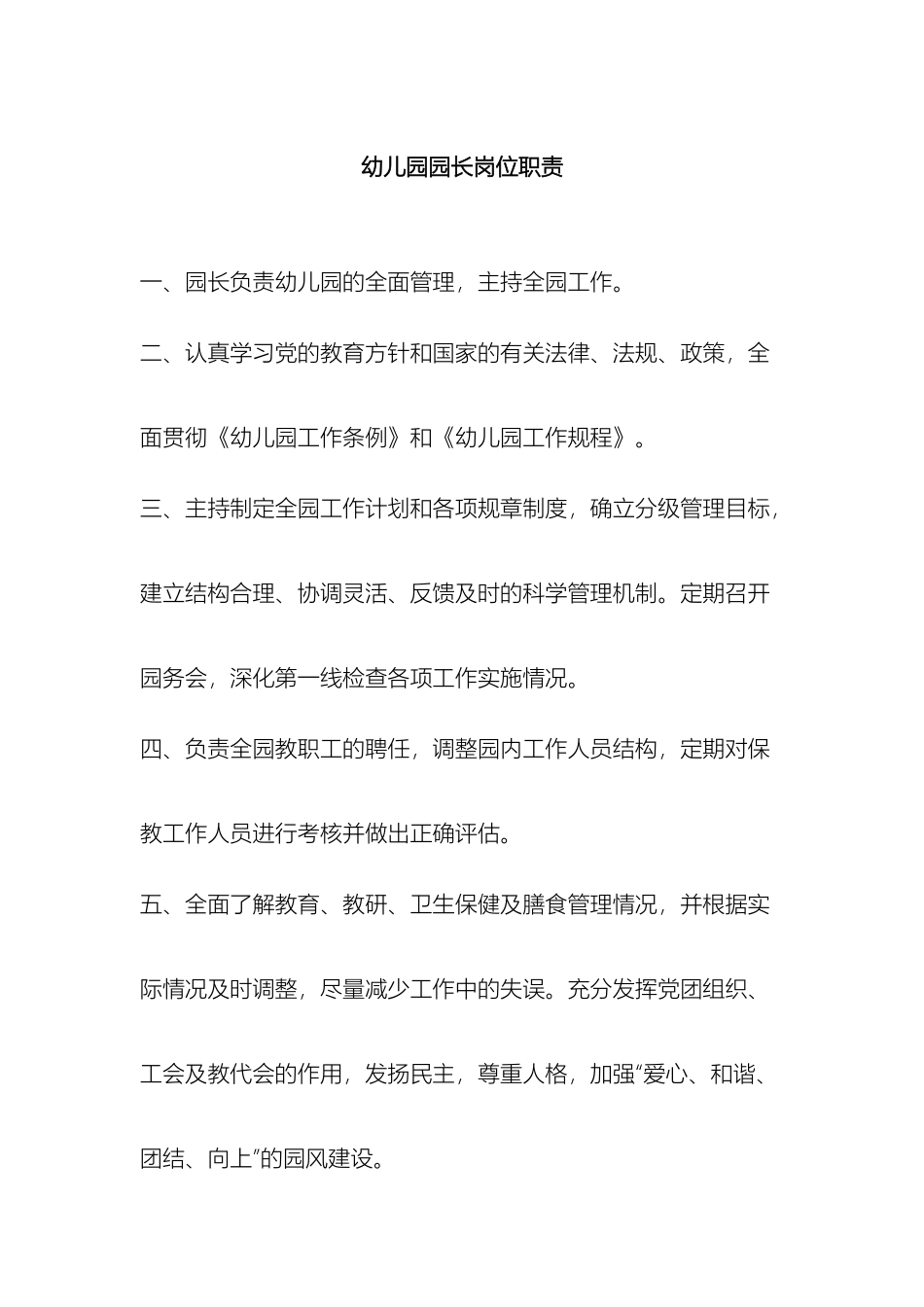 幼儿园园长岗位职责

一、园长负责幼儿园的全面管理，主持全园工作。

二、认真学习党的教育方针和国家的有关法律、法规、政策，全面贯彻《幼儿园工作条例》和《幼儿园工作规程》。

三、主持制定全园工作计划和各项规章制度，确立分级管理目标，建立结构合理、协调灵活、反馈及时的科学管理机制。定期召开园务会，深化第一线检查各项工作实施情况。

四、负责全园教职工的聘任，调整园内工作人员结构，定期对保教工作人员进行考核并做出正确评估。

五、全面了解教育、教研、卫生保健及膳食管理情况，并根据实际情况及时调整，尽量减少工作中的失误。充分发挥党团组织、工会及教代会的作用，发扬民主，尊重人格，加强“爱心、和谐、团结、向上”的园风建设。